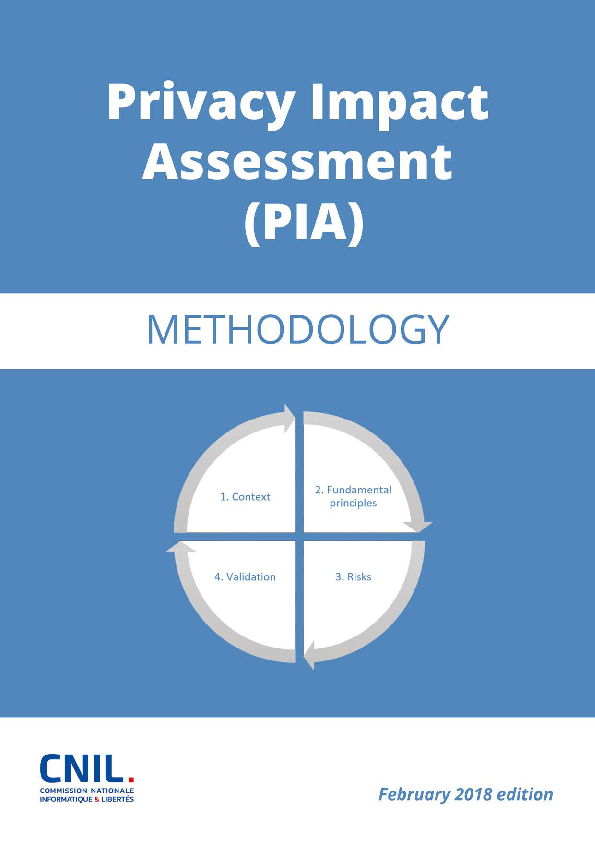 Privacy Impact Assessment (PIA)

METHODOLOGY

1. Context

2. Fundamental principles

4. Validation

3. Risks

CNIL.
COMMISSION NATIONALE
INFORMATIQUE & LIBERTÉS

February 2018 edition